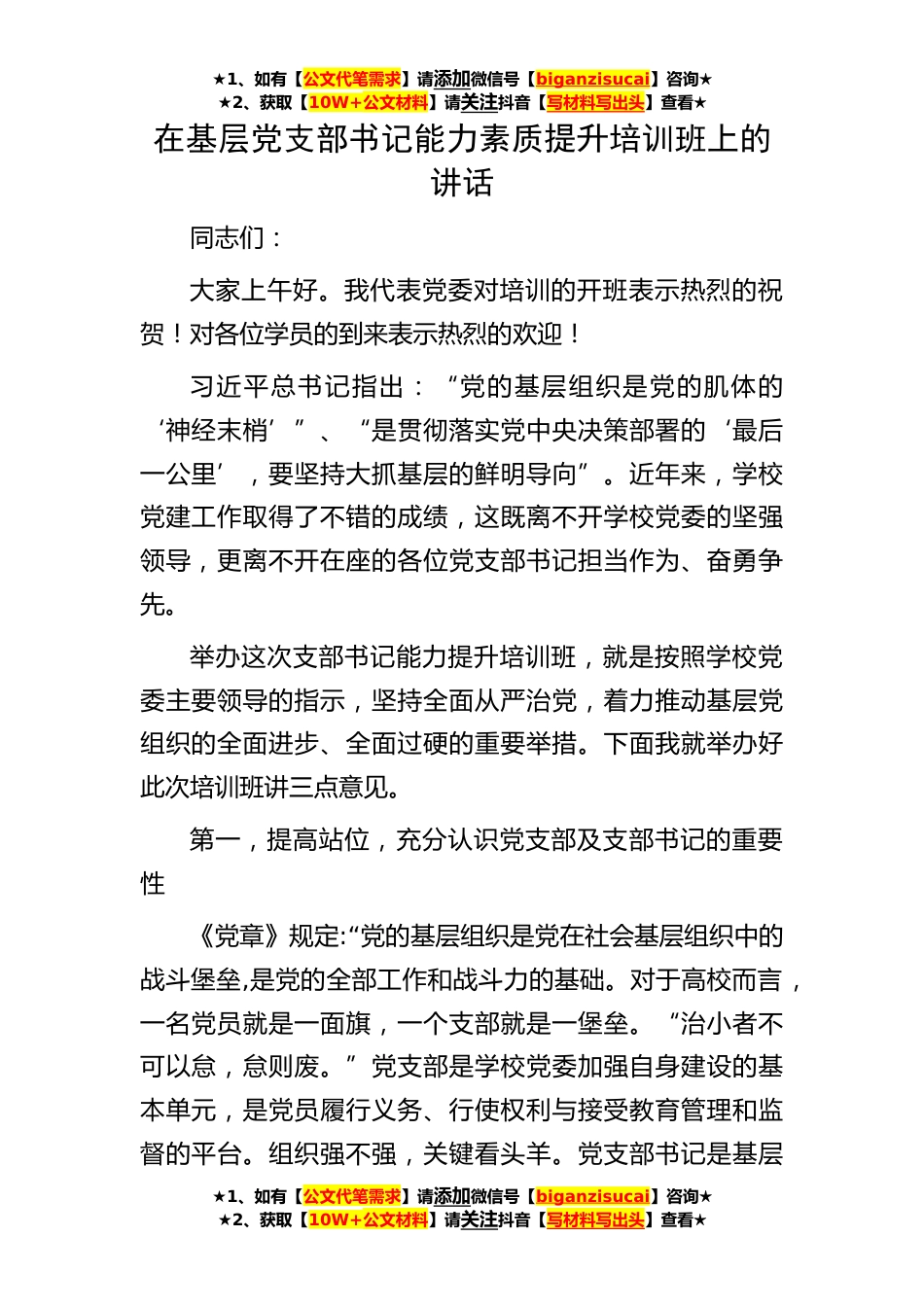 ★1、如有【公文代笔需求】请添加微信号【biganzisucai】咨询★
★2、获取【10W+公文材料】请关注抖音【写材料写出头】查看★

在基层党支部书记能力素质提升培训班上的讲话

同志们：

大家上午好。我代表党委对培训的开班表示热烈的祝贺！对各位学员的到来表示热烈的欢迎！

习近平总书记指出：“党的基层组织是党的肌体的‘神经末梢’”、“是贯彻落实党中央决策部署的‘最后一公里’，要坚持大抓基层的鲜明导向”。近年来，学校党建工作取得了不错的成绩，这既离不开学校党委的坚强领导，更离不开在座的各位党支部书记担当作为、奋勇争先。

举办这次支部书记能力提升培训班，就是按照学校党委主要领导的指示，坚持全面从严治党，着力推动基层党组织的全面进步、全面过硬的重要举措。下面我就举办好此次培训班讲三点意见。

第一，提高站位，充分认识党支部及支部书记的重要性

《党章》规定:“党的基层组织是党在社会基层组织中的战斗堡垒,是党的全部工作和战斗力的基础。对于高校而言，一名党员就是一面旗，一个支部就是一堡垒。“治小者不可以怠，怠则废。”党支部是学校党委加强自身建设的基本单元，是党员履行义务、行使权利与接受教育管理和监督的平台。组织强不强，关键看头羊。党支部书记是基层

★1、如有【公文代笔需求】请添加微信号【biganzisucai】咨询★
★2、获取【10W+公文材料】请关注抖音【写材料写出头】查看★